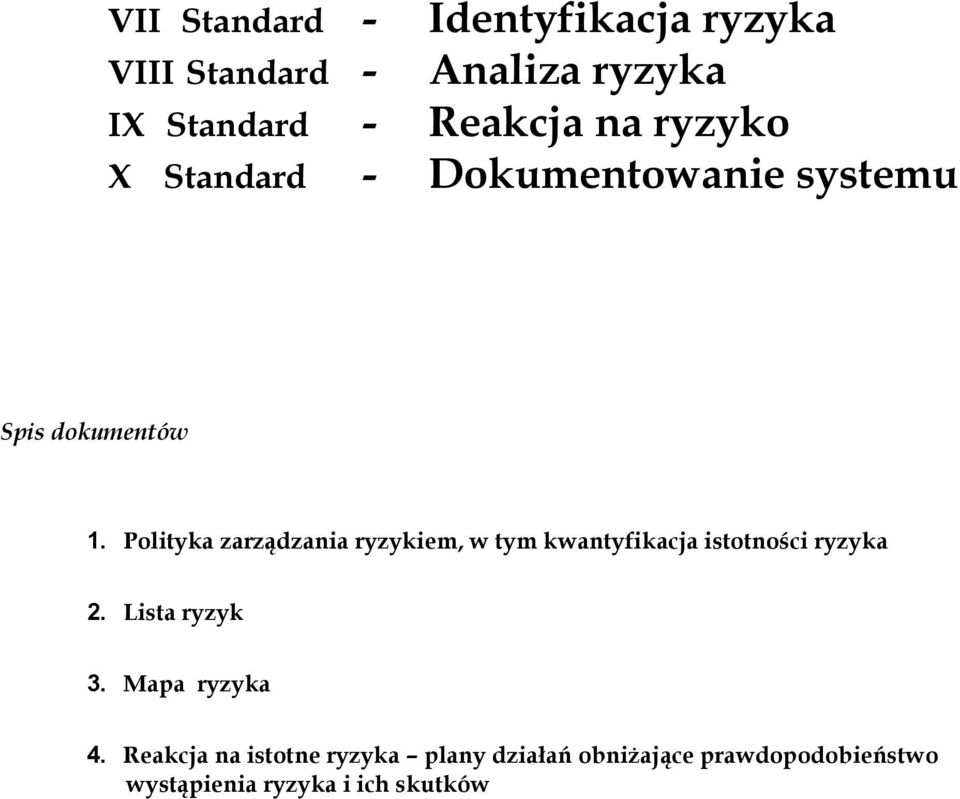 VII Standard - Identyfikacja ryzyka
VIII Standard - Analiza ryzyka
IX Standard - Reakcja na ryzyko
X Standard - Dokumentowanie systemu

Spis dokumentów

1. Polityka zarządzania ryzykiem, w tym kwantyfikacja istotności ryzyka

2. Lista ryzyk

3. Mapa ryzyka

4. Reakcja na istotne ryzyka – plany działań obniżające prawdopodobieństwo wystąpienia ryzyka i ich skutków